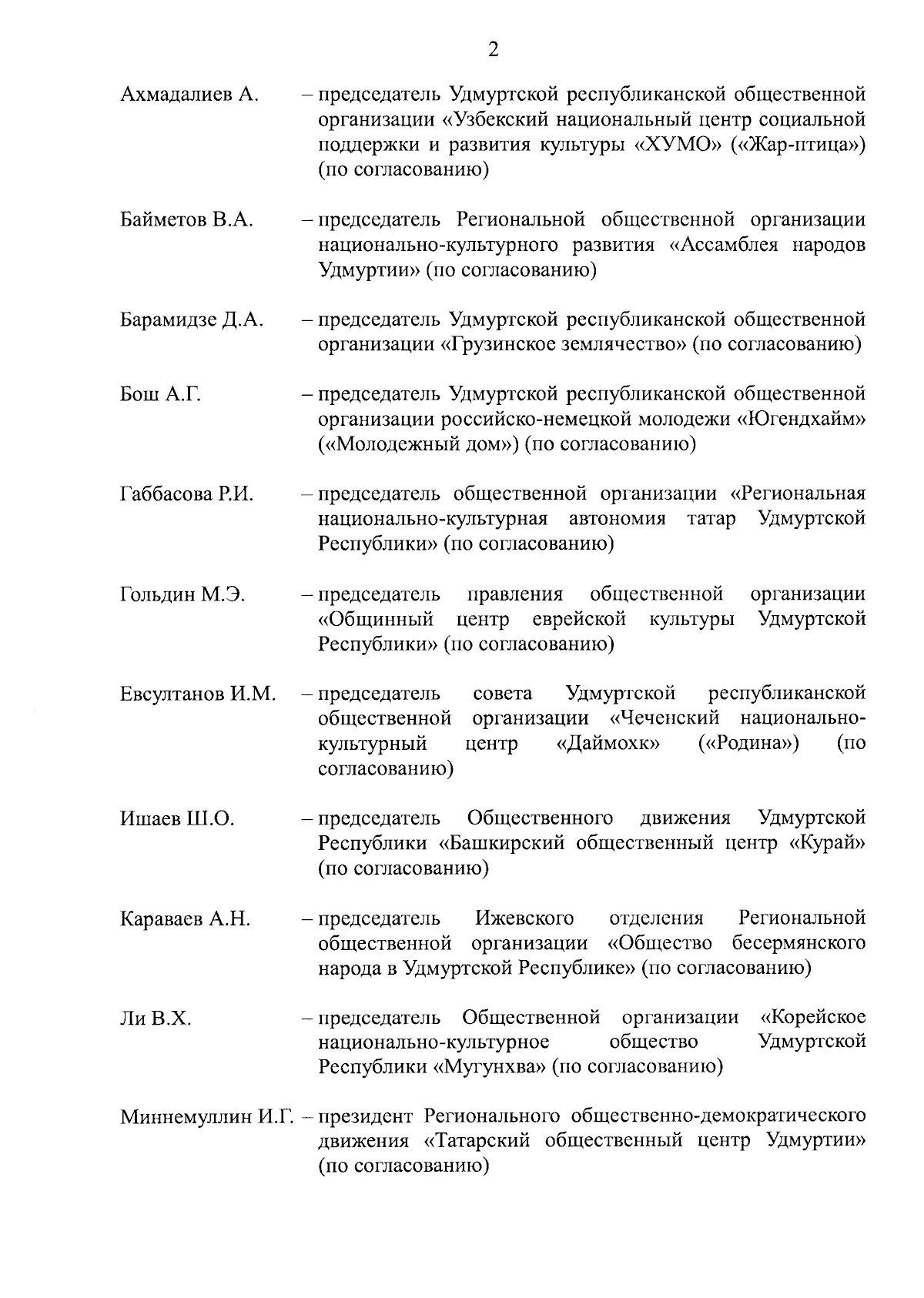 2

Ахмадалиев А. – председатель Удмуртской республиканской общественной организации «Узбекский национальный центр социальной поддержки и развития культуры «ХУМО» («Жар-птица») (по согласованию)

Байметов В.А. – председатель Региональной общественной организации национально-культурного развития «Ассамблея народов Удмуртии» (по согласованию)

Барамидзе Д.А. – председатель Удмуртской республиканской общественной организации «Грузинское землячество» (по согласованию)

Бош А.Г. – председатель Удмуртской республиканской общественной организации российско-немецкой молодежи «Югендхайм» («Молодежный дом») (по согласованию)

Габбасова Р.И. – председатель общественной организации «Региональная национально-культурная автономия татар Удмуртской Республики» (по согласованию)

Гольдин М.Э. – председатель правления общественной организации «Общинный центр еврейской культуры Удмуртской Республики» (по согласованию)

Евсултанов И.М. – председатель совета Удмуртской республиканской общественной организации «Чеченский национально-культурный центр «Даймохк» («Родина») (по согласованию)

Ишаев Ш.О. – председатель Общественного движения Удмуртской Республики «Башкирский общественный центр «Курай» (по согласованию)

Караваев А.Н. – председатель Ижевского отделения Региональной общественной организации «Общество бесермянского народа в Удмуртской Республике» (по согласованию)

Ли В.Х. – председатель Общественной организации «Корейское национально-культурное общество Удмуртской Республики «Мугунхва» (по согласованию)

Миннемуллин И.Г. – президент Регионального общественно-демократического движения «Татарский общественный центр Удмуртии» (по согласованию)